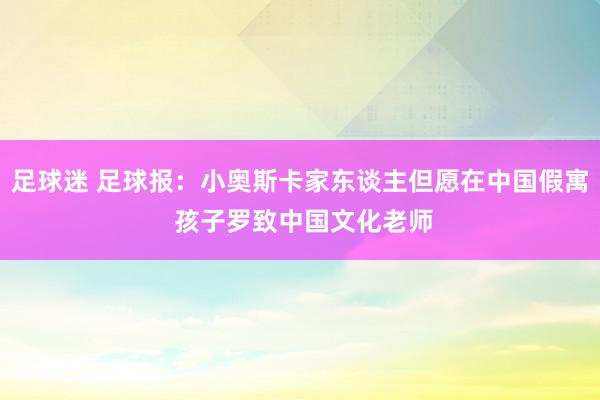 足球迷 足球报：小奥斯卡家东谈主但愿在中国假寓 孩子罗致中国文化老师